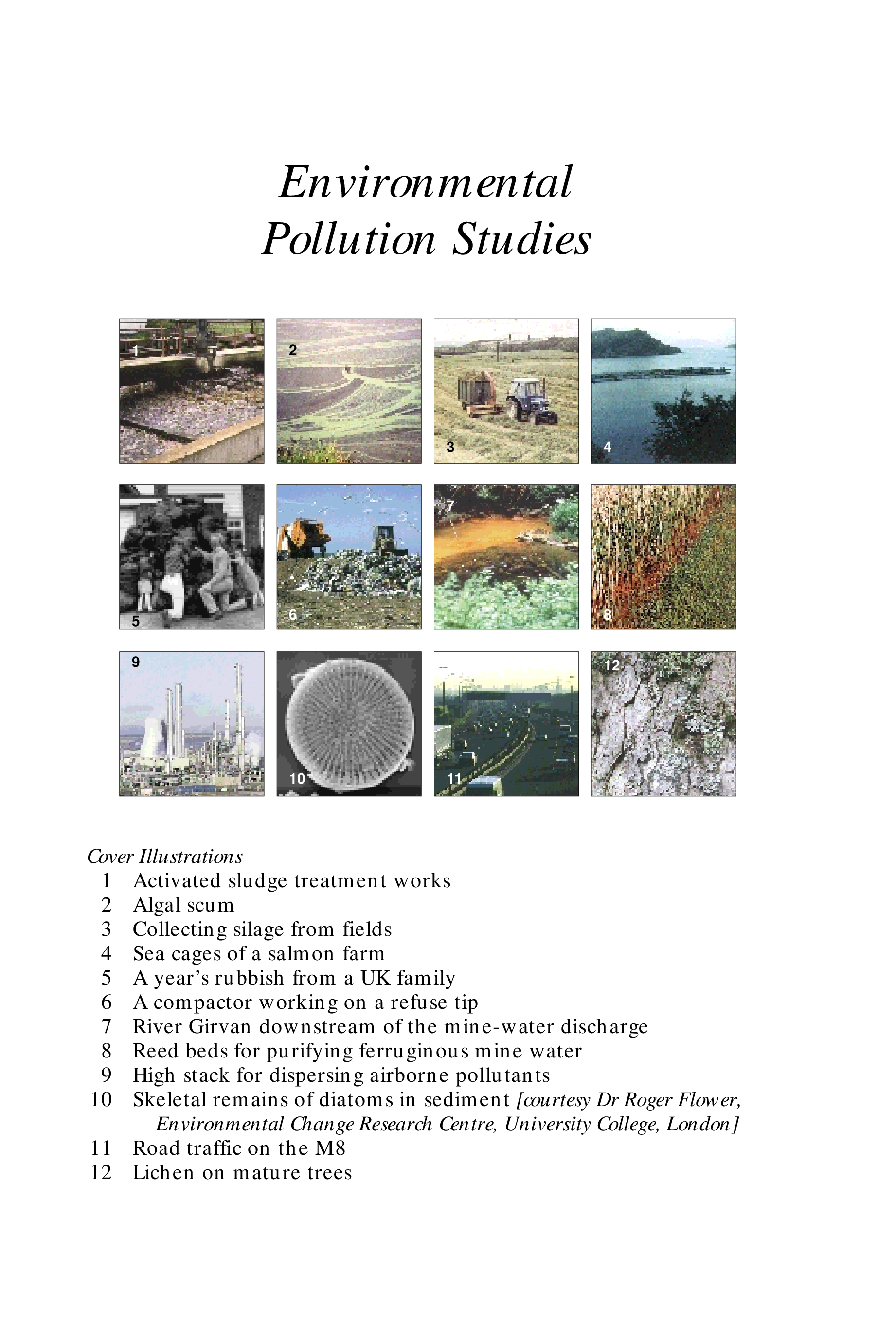 Environmental
Pollution Studies

1

2

3

4

5

6

7

8

9

10

11

12

Cover Illustrations
1 Activated sludge treatment works
2 Algal scum
3 Collecting silage from fields
4 Sea cages of a salmon farm
5 A year's rubbish from a UK family
6 A compactor working on a refuse tip
7 River Girvan downstream of the mine-water discharge
8 Reed beds for purifying ferruginous mine water
9 High stack for dispersing airborne pollutants
10 Skeletal remains of diatoms in sediment [courtesy Dr Roger Flower, Environmental Change Research Centre, University College, London]
11 Road traffic on the M8
12 Lichen on mature trees